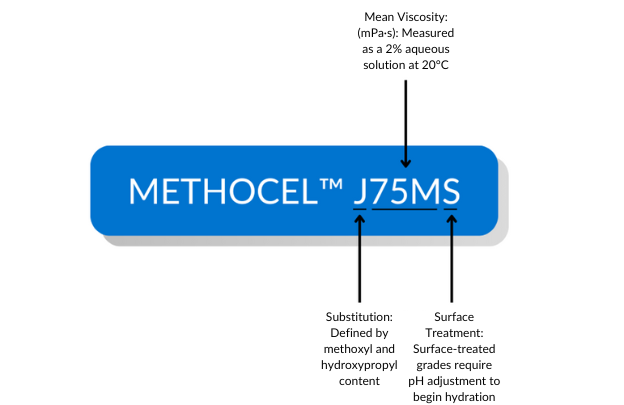 Mean Viscosity: (mPa·s): Measured as a 2% aqueous solution at 20°C

METHOCEL™ J75MS

Substitution: Defined by methoxyl and hydroxypropyl content

Surface Treatment: Surface-treated grades require pH adjustment to begin hydration